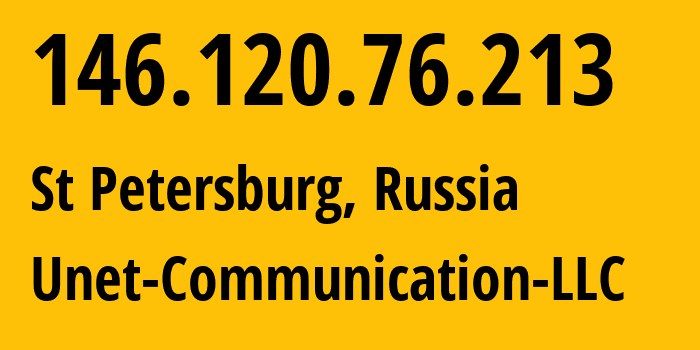 146.120.76.213

St Petersburg, Russia

Unet-Communication-LLC